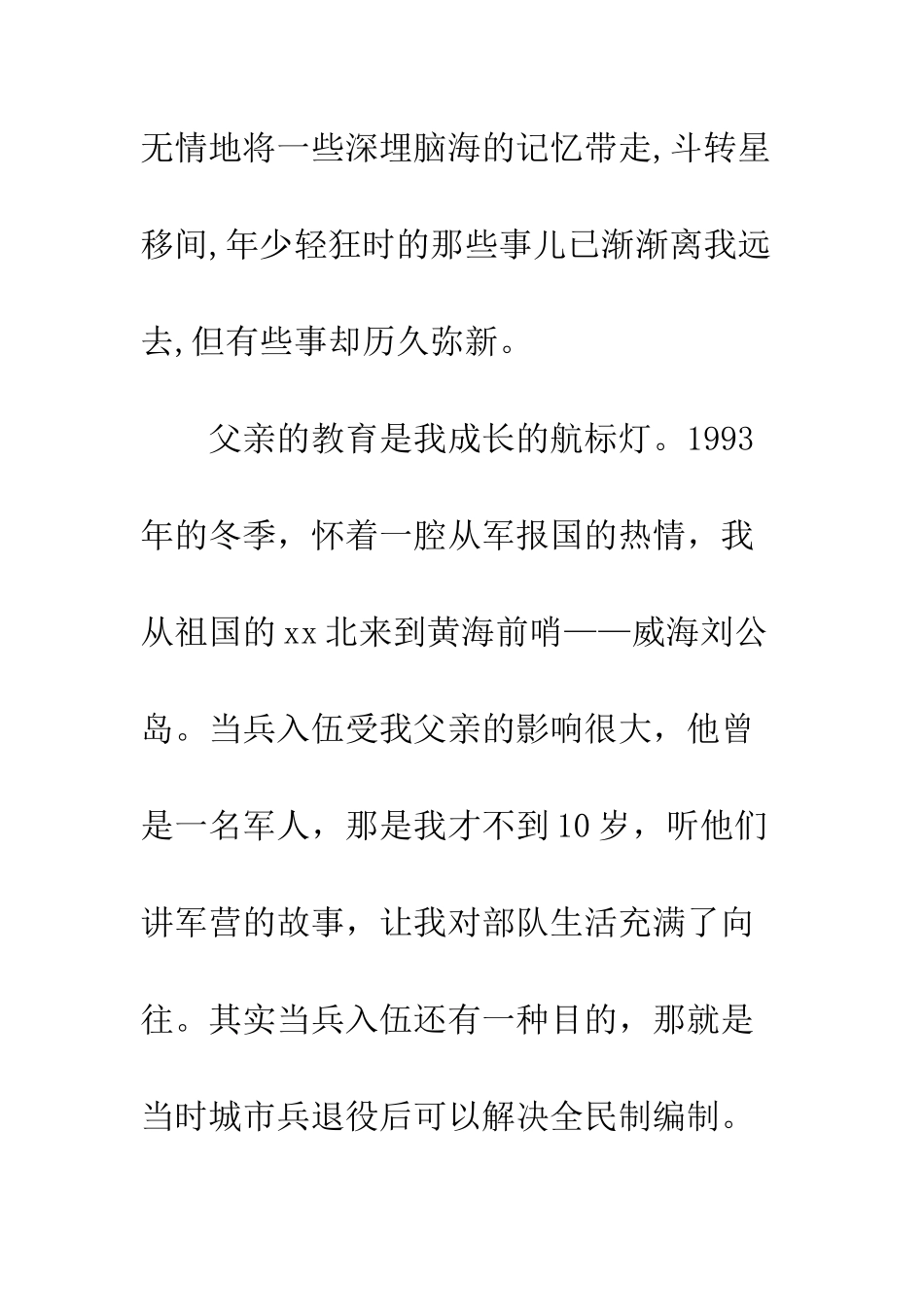 无情地将一些深埋脑海的记忆带走,斗转星移间,年少轻狂时的那些事儿已渐渐离我远去,但有些事却历久弥新。

父亲的教育是我成长的航标灯。1993年的冬季，怀着一腔从军报国的热情，我从祖国的xx北来到黄海前哨——威海刘公岛。当兵入伍受我父亲的影响很大，他曾是一名军人，那是我才不到10岁，听他们讲军营的故事，让我对部队生活充满了向往。其实当兵入伍还有一种目的，那就是当时城市兵退役后可以解决全民制编制。